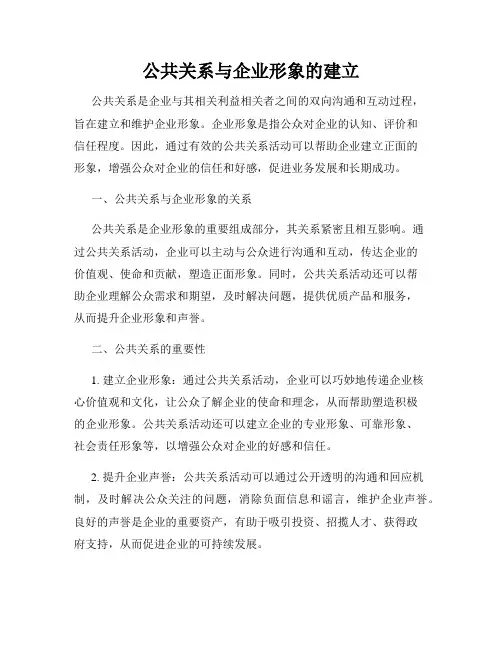 公共关系与企业形象的建立

公共关系是企业与其相关利益相关者之间的双向沟通和互动过程，旨在建立和维护企业形象。企业形象是指公众对企业的认知、评价和信任程度。因此，通过有效的公共关系活动可以帮助企业建立正面的形象，增强公众对企业的信任和好感，促进业务发展和长期成功。

一、公共关系与企业形象的关系

公共关系是企业形象的重要组成部分，其关系紧密且相互影响。通过公共关系活动，企业可以主动与公众进行沟通和互动，传达企业的价值观、使命和贡献，塑造正面形象。同时，公共关系活动还可以帮助企业理解公众需求和期望，及时解决问题，提供优质产品和服务，从而提升企业形象和声誉。

二、公共关系的重要性

1. 建立企业形象：通过公共关系活动，企业可以巧妙地传递企业核心价值观和文化，让公众了解企业的使命和理念，从而帮助塑造积极的企业形象。公共关系活动还可以建立企业的专业形象、可靠形象、社会责任形象等，以增强公众对企业的好感和信任。

2. 提升企业声誉：公共关系活动可以通过公开透明的沟通和回应机制，及时解决公众关注的问题，消除负面信息和谣言，维护企业声誉。良好的声誉是企业的重要资产，有助于吸引投资、招揽人才、获得政府支持，从而促进企业的可持续发展。